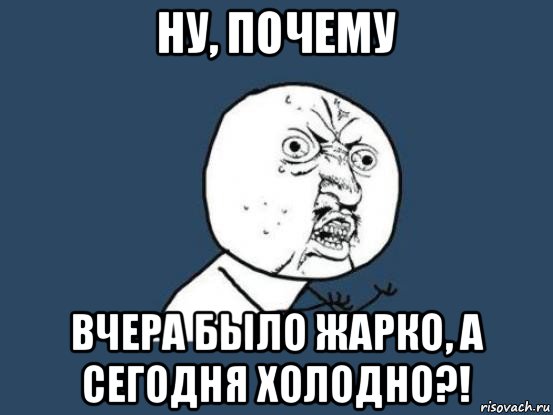 НУ, ПОЧЕМУ

ВЧЕРА БЫЛО ЖАРКО, А СЕГОДНЯ ХОЛОДНО?!

risovach.ru